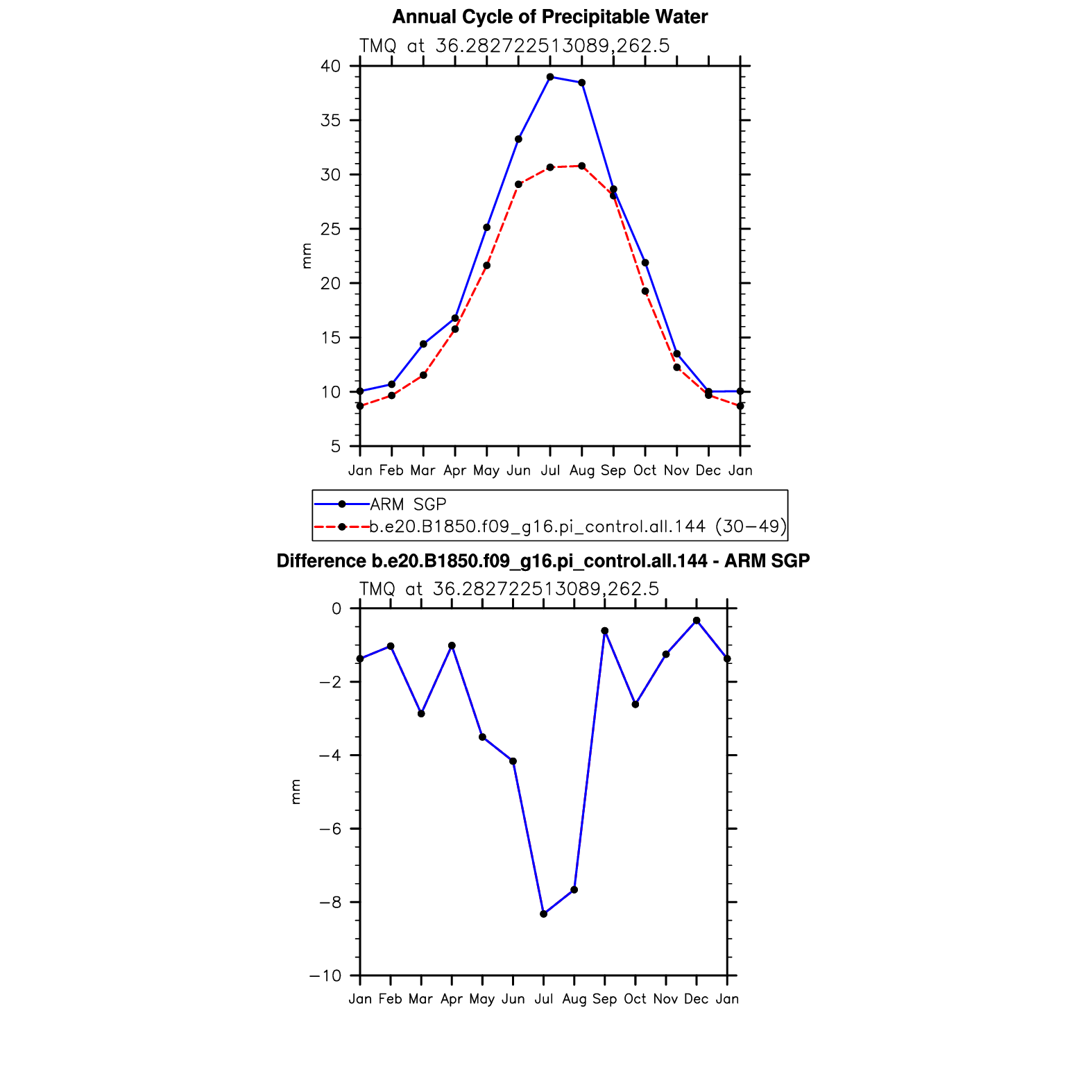 Annual Cycle of Precipitable Water

TMQ at 36.282722513089,262.5

40
35
30
25
20
15
10
5

mm

Jan Feb Mar Apr May Jun Jul Aug Sep Oct Nov Dec Jan

ARM SGP
b.e20.B1850.f09_g16.pi_control.all.144 (30−49)

Difference b.e20.B1850.f09_g16.pi_control.all.144 - ARM SGP

TMQ at 36.282722513089,262.5

0
−2
−4
−6
−8
−10

mm

Jan Feb Mar Apr May Jun Jul Aug Sep Oct Nov Dec Jan